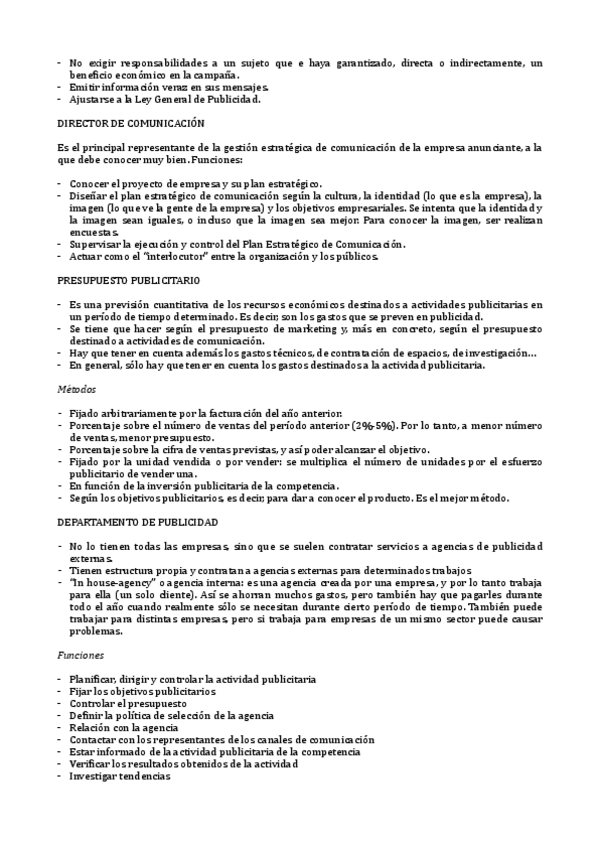 - No exigir responsabilidades a un sujeto que e haya garantizado, directa o indirectamente, un beneficio económico en la campaña.
- Emitir información veraz en sus mensajes.
- Ajustarse a la Ley General de Publicidad.

DIRECTOR DE COMUNICACIÓN

Es el principal representante de la gestión estratégica de comunicación de la empresa anunciante, a la que debe conocer muy bien. Funciones:

- Conocer el proyecto de empresa y su plan estratégico.
- Diseñar el plan estratégico de comunicación según la cultura, la identidad (lo que es la empresa), la imagen (lo que ve la gente de la empresa) y los objetivos empresariales. Se intenta que la identidad y la imagen sean iguales, o incluso que la imagen sea mejor. Para conocer la imagen, ser realizan encuestas.
- Supervisar la ejecución y control del Plan Estratégico de Comunicación.
- Actuar como el "interlocutor" entre la organización y los públicos.

PRESUPUESTO PUBLICITARIO

- Es una previsión cuantitativa de los recursos económicos destinados a actividades publicitarias en un período de tiempo determinado. Es decir, son los gastos que se preven en publicidad.
- Se tiene que hacer según el presupuesto de marketing y, más en concreto, según el presupuesto destinado a actividades de comunicación.
- Hay que tener en cuenta además los gastos técnicos, de contratación de espacios, de investigación…
- En general, sólo hay que tener en cuenta los gastos destinados a la actividad publicitaria.

Métodos

- Fijado arbitrariamente por la facturación del año anterior.
- Porcentaje sobre el número de ventas del período anterior (2%-5%). Por lo tanto, a menor número de ventas, menor presupuesto.
- Porcentaje sobre la cifra de ventas previstas, y así poder alcanzar el objetivo.
- Fijado por la unidad vendida o por vender: se multiplica el número de unidades por el esfuerzo publicitario de vender una.
- En función de la inversión publicitaria de la competencia.
- Según los objetivos publicitarios, es decir, para dar a conocer el producto. Es el mejor método.

DEPARTAMENTO DE PUBLICIDAD

- No lo tienen todas las empresas, sino que se suelen contratar servicios a agencias de publicidad externas.
- Tienen estructura propia y contratan a agencias externas para determinados trabajos
- "In house-agency" o agencia interna: es una agencia creada por una empresa, y por lo tanto trabaja para ella (un solo cliente). Así se ahorran muchos gastos, pero también hay que pagarles durante todo el año cuando realmente sólo se necesitan durante cierto período de tiempo. También puede trabajar para distintas empresas, pero si trabaja para empresas de un mismo sector puede causar problemas.

Funciones

- Planificar, dirigir y controlar la actividad publicitaria
- Fijar los objetivos publicitarios
- Controlar el presupuesto
- Definir la política de selección de la agencia
- Relación con la agencia
- Contactar con los representantes de los canales de comunicación
- Estar informado de la actividad publicitaria de la competencia
- Verificar los resultados obtenidos de la actividad
- Investigar tendencias